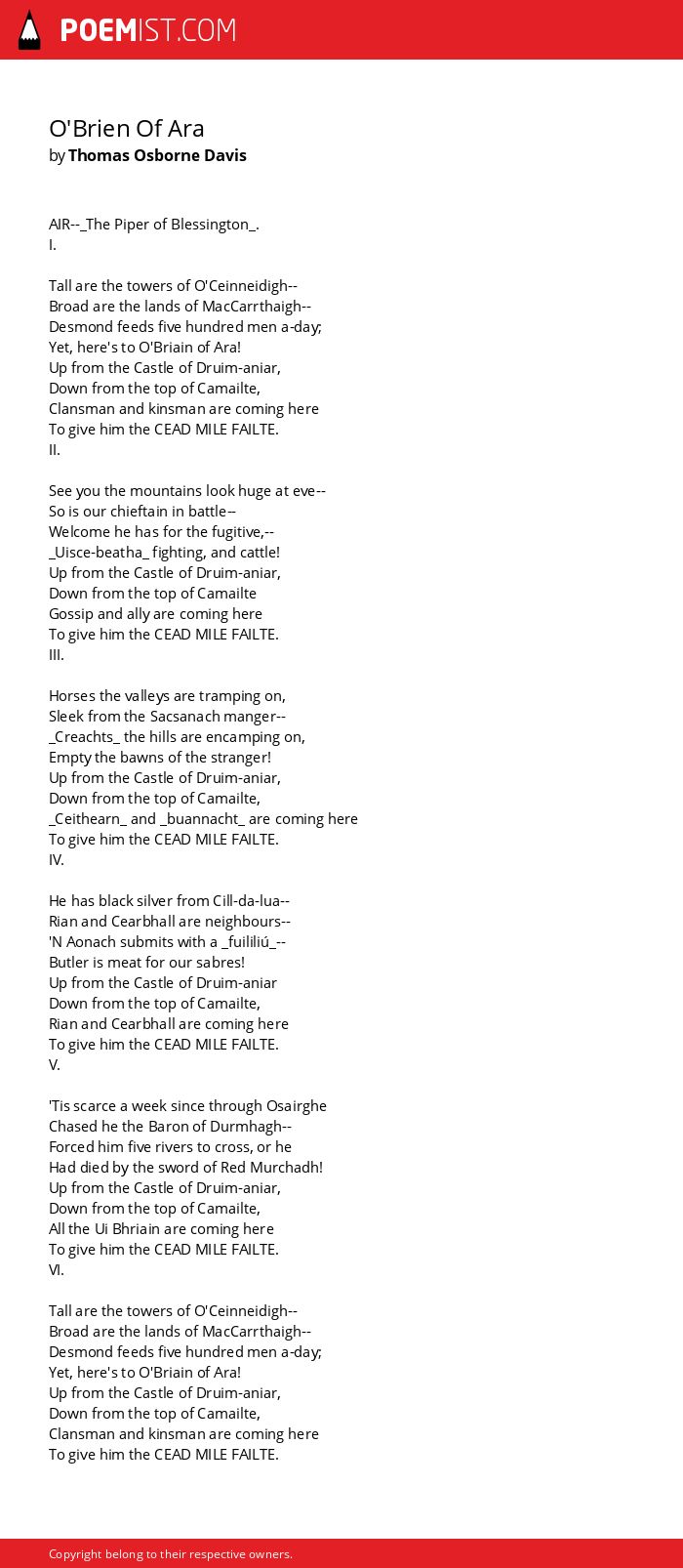 POEMIST.COM

O'Brien Of Ara
by Thomas Osborne Davis

AIR--_The Piper of Blessington_.
I.

Tall are the towers of O'Ceinneidigh--
Broad are the lands of MacCarrthaigh--
Desmond feeds five hundred men a-day;
Yet, here's to O'Briain of Ara!
Up from the Castle of Druim-aniar,
Down from the top of Camailte,
Clansman and kinsman are coming here
To give him the CEAD MILE FAILTE.
II.

See you the mountains look huge at eve--
So is our chieftain in battle--
Welcome he has for the fugitive,--
_Uisce-beatha_ fighting, and cattle!
Up from the Castle of Druim-aniar,
Down from the top of Camailte
Gossip and ally are coming here
To give him the CEAD MILE FAILTE.
III.

Horses the valleys are tramping on,
Sleek from the Sacsanach manger--
_Creachts_ the hills are encamping on,
Empty the bawns of the stranger!
Up from the Castle of Druim-aniar,
Down from the top of Camailte,
_Ceithearn_ and _buannacht_ are coming here
To give him the CEAD MILE FAILTE.
IV.

He has black silver from Cill-da-lua--
Rian and Cearbhall are neighbours--
'N Aonach submits with a _fuililiú_--
Butler is meat for our sabres!
Up from the Castle of Druim-aniar
Down from the top of Camailte,
Rian and Cearbhall are coming here
To give him the CEAD MILE FAILTE.
V.

'Tis scarce a week since through Osairghe
Chased he the Baron of Durmhagh--
Forced him five rivers to cross, or he
Had died by the sword of Red Murchadh!
Up from the Castle of Druim-aniar,
Down from the top of Camailte,
All the Ui Bhriain are coming here
To give him the CEAD MILE FAILTE.
VI.

Tall are the towers of O'Ceinneidigh--
Broad are the lands of MacCarrthaigh--
Desmond feeds five hundred men a-day;
Yet, here's to O'Briain of Ara!
Up from the Castle of Druim-aniar,
Down from the top of Camailte,
Clansman and kinsman are coming here
To give him the CEAD MILE FAILTE.

Copyright belong to their respective owners.